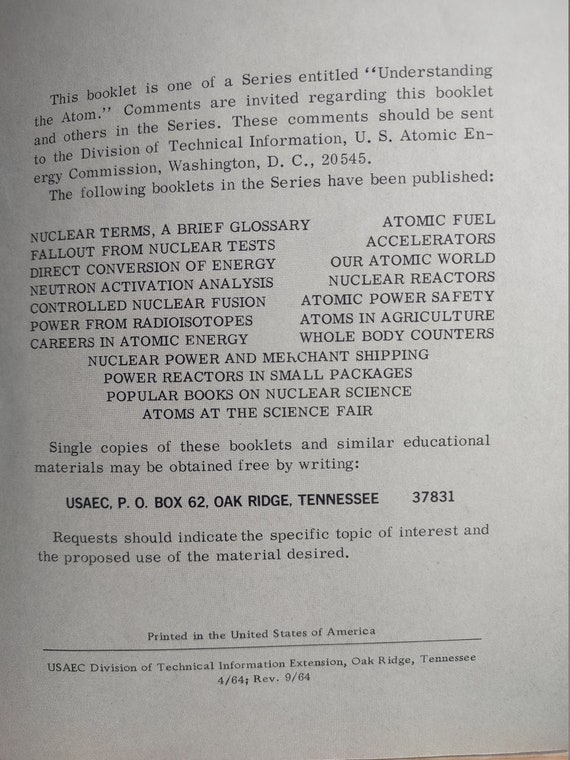 This booklet is one of a Series entitled "Understanding the Atom." Comments are invited regarding this booklet and others in the Series. These comments should be sent to the Division of Technical Information, U. S. Atomic Energy Commission, Washington, D. C., 20545.

The following booklets in the Series have been published:

NUCLEAR TERMS, A BRIEF GLOSSARY
FALLOUT FROM NUCLEAR TESTS
DIRECT CONVERSION OF ENERGY
NEUTRON ACTIVATION ANALYSIS
CONTROLLED NUCLEAR FUSION
POWER FROM RADIOISOTOPES
CAREERS IN ATOMIC ENERGY

ATOMIC FUEL
ACCELERATORS
OUR ATOMIC WORLD
NUCLEAR REACTORS
ATOMIC POWER SAFETY
ATOMS IN AGRICULTURE
WHOLE BODY COUNTERS

NUCLEAR POWER AND MERCHANT SHIPPING
POWER REACTORS IN SMALL PACKAGES
POPULAR BOOKS ON NUCLEAR SCIENCE
ATOMS AT THE SCIENCE FAIR

Single copies of these booklets and similar educational materials may be obtained free by writing:

USAEC, P. O. BOX 62, OAK RIDGE, TENNESSEE 37831

Requests should indicate the specific topic of interest and the proposed use of the material desired.

Printed in the United States of America

USAEC Division of Technical Information Extension, Oak Ridge, Tennessee
4/64; Rev. 9/64